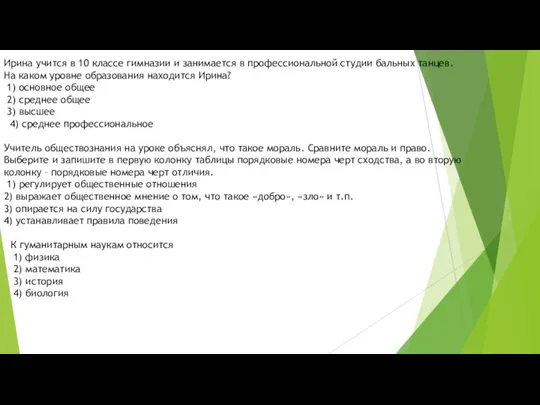 Ирина учится в 10 классе гимназии и занимается в профессиональной студии бальных танцев. На каком уровне образования находится Ирина?
1) основное общее
2) среднее общее
3) высшее
4) среднее профессиональное

Учитель обществознания на уроке объяснял, что такое мораль. Сравните мораль и право. Выберите и запишите в первую колонку таблицы порядковые номера черт сходства, а во вторую колонку – порядковые номера черт отличия.
1) регулирует общественные отношения
2) выражает общественное мнение о том, что такое «добро», «зло» и т.п.
3) опирается на силу государства
4) устанавливает правила поведения

К гуманитарным наукам относится
1) физика
2) математика
3) история
4) биология